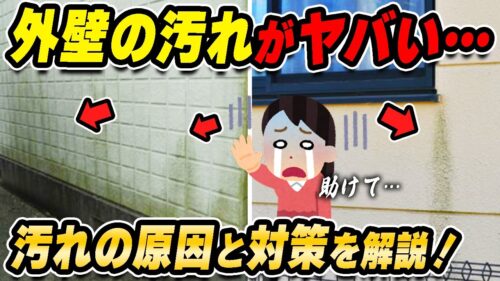 外壁の汚れがヤバい…

助けて…

汚れの原因と対策を解説！